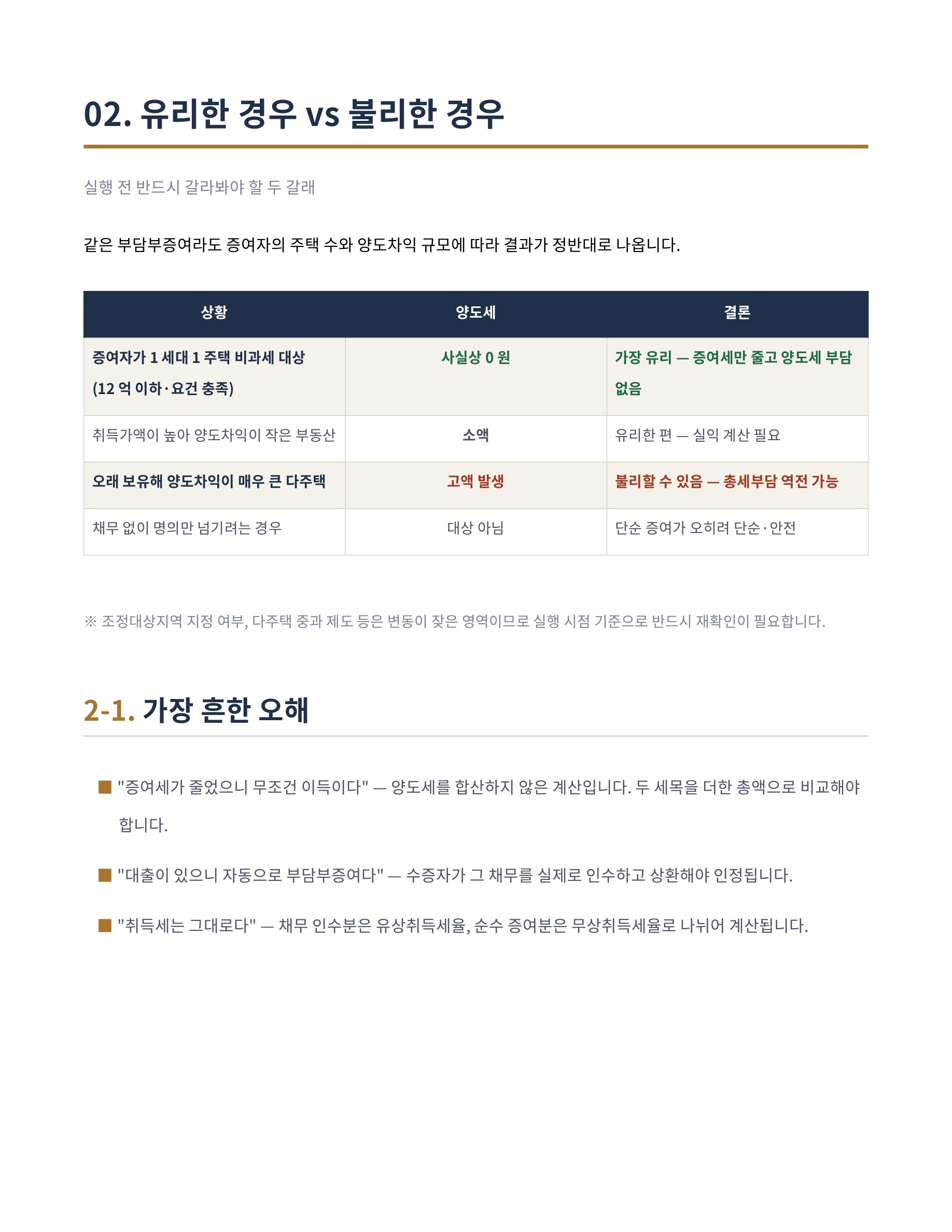 02. 유리한 경우 vs 불리한 경우

실행 전 반드시 갈라봐야 할 두 갈래

같은 부담부증여라도 증여자의 주택 수와 양도차익 규모에 따라 결과가 정반대로 나옵니다.

| 상황 | 양도세 | 결론 |
|---|---|---|
| 증여자가 1 세대 1 주택 비과세 대상 (12 억 이하·요건 충족) | 사실상 0 원 | 가장 유리 — 증여세만 줄고 양도세 부담 없음 |
| 취득가액이 높아 양도차익이 작은 부동산 | 소액 | 유리한 편 — 실익 계산 필요 |
| 오래 보유해 양도차익이 매우 큰 다주택 | 고액 발생 | 불리할 수 있음 — 총세부담 역전 가능 |
| 채무 없이 명의만 넘기려는 경우 | 대상 아님 | 단순 증여가 오히려 단순·안전 |

※ 조정대상지역 지정 여부, 다주택 중과 제도 등은 변동이 잦은 영역이므로 실행 시점 기준으로 반드시 재확인이 필요합니다.

2-1. 가장 흔한 오해

■ "증여세가 줄었으니 무조건 이득이다" — 양도세를 합산하지 않은 계산입니다. 두 세목을 더한 총액으로 비교해야 합니다.

■ "대출이 있으니 자동으로 부담부증여다" — 수증자가 그 채무를 실제로 인수하고 상환해야 인정됩니다.

■ "취득세는 그대로다" — 채무 인수분은 유상취득세율, 순수 증여분은 무상취득세율로 나뉘어 계산됩니다.